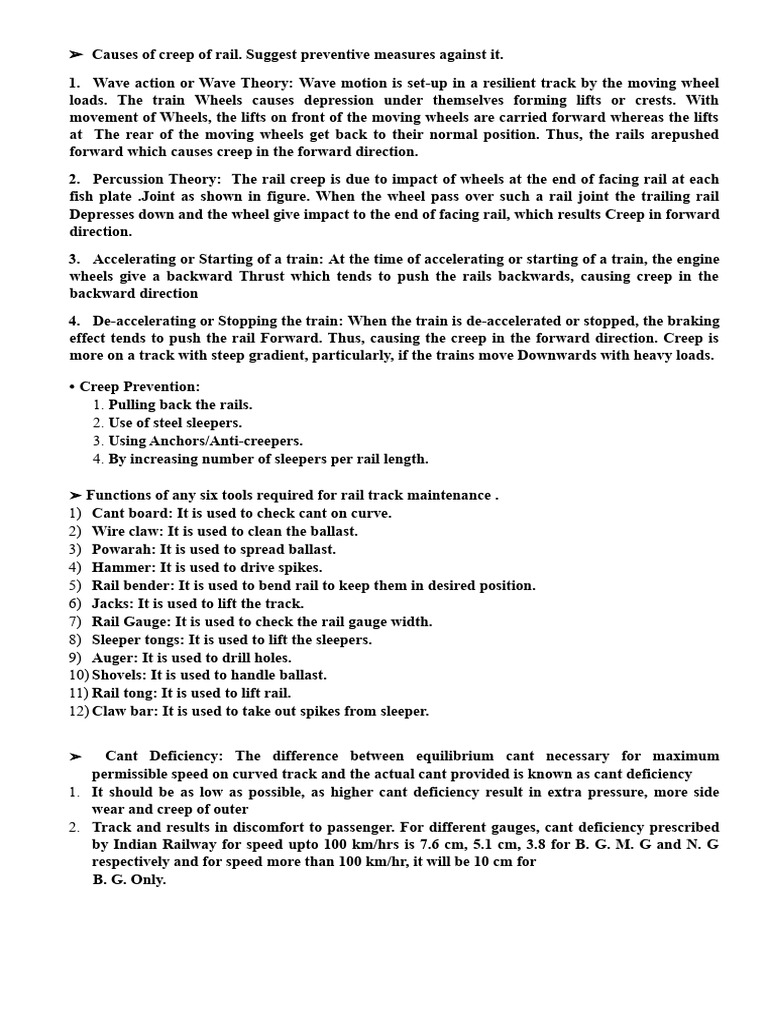 ➢ Causes of creep of rail. Suggest preventive measures against it.

1. Wave action or Wave Theory: Wave motion is set-up in a resilient track by the moving wheel loads. The train Wheels causes depression under themselves forming lifts or crests. With movement of Wheels, the lifts on front of the moving wheels are carried forward whereas the lifts at The rear of the moving wheels get back to their normal position. Thus, the rails arepushed forward which causes creep in the forward direction.

2. Percussion Theory: The rail creep is due to impact of wheels at the end of facing rail at each fish plate .Joint as shown in figure. When the wheel pass over such a rail joint the trailing rail Depresses down and the wheel give impact to the end of facing rail, which results Creep in forward direction.

3. Accelerating or Starting of a train: At the time of accelerating or starting of a train, the engine wheels give a backward Thrust which tends to push the rails backwards, causing creep in the backward direction

4. De-accelerating or Stopping the train: When the train is de-accelerated or stopped, the braking effect tends to push the rail Forward. Thus, causing the creep in the forward direction. Creep is more on a track with steep gradient, particularly, if the trains move Downwards with heavy loads.

• Creep Prevention:
1. Pulling back the rails.
2. Use of steel sleepers.
3. Using Anchors/Anti-creepers.
4. By increasing number of sleepers per rail length.

➢ Functions of any six tools required for rail track maintenance .
1) Cant board: It is used to check cant on curve.
2) Wire claw: It is used to clean the ballast.
3) Powarah: It is used to spread ballast.
4) Hammer: It is used to drive spikes.
5) Rail bender: It is used to bend rail to keep them in desired position.
6) Jacks: It is used to lift the track.
7) Rail Gauge: It is used to check the rail gauge width.
8) Sleeper tongs: It is used to lift the sleepers.
9) Auger: It is used to drill holes.
10) Shovels: It is used to handle ballast.
11) Rail tong: It is used to lift rail.
12) Claw bar: It is used to take out spikes from sleeper.

➢ Cant Deficiency: The difference between equilibrium cant necessary for maximum permissible speed on curved track and the actual cant provided is known as cant deficiency
1. It should be as low as possible, as higher cant deficiency result in extra pressure, more side wear and creep of outer
2. Track and results in discomfort to passenger. For different gauges, cant deficiency prescribed by Indian Railway for speed upto 100 km/hrs is 7.6 cm, 5.1 cm, 3.8 for B. G. M. G and N. G respectively and for speed more than 100 km/hr, it will be 10 cm for B. G. Only.